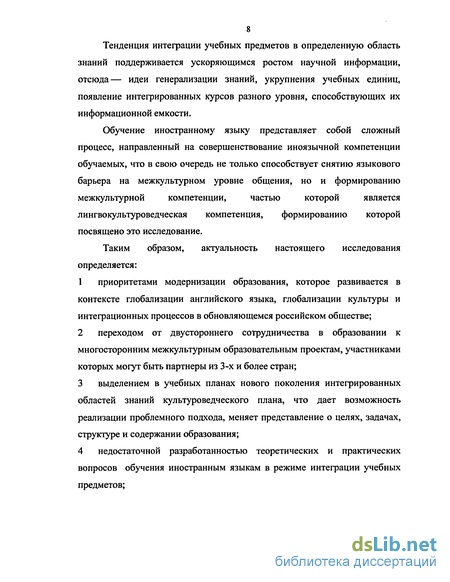 8

Тенденция интеграции учебных предметов в определенную область знаний поддерживается ускоряющимся ростом научной информации, отсюда — идеи генерализации знаний, укрупнения учебных единиц, появление интегрированных курсов разного уровня, способствующих их информационной емкости.

Обучение иностранному языку представляет собой сложный процесс, направленный на совершенствование иноязычной компетенции обучаемых, что в свою очередь не только способствует снятию языкового барьера на межкультурном уровне общения, но и формированию межкультурной компетенции, частью которой является лингвокультуроведческая компетенция, формированию которой посвящено это исследование.

Таким образом, актуальность настоящего исследования определяется:

1 приоритетами модернизации образования, которое развивается в контексте глобализации английского языка, глобализации культуры и интеграционных процессов в обновляющемся российском обществе;

2 переходом от двустороннего сотрудничества в образовании к многосторонним межкультурным образовательным проектам, участниками которых могут быть партнеры из 3-х и более стран;

3 выделением в учебных планах нового поколения интегрированных областей знаний культуроведческого плана, что дает возможность реализации проблемного подхода, меняет представление о целях, задачах, структуре и содержании образования;

4 недостаточной разработанностью теоретических и практических вопросов обучения иностранным языкам в режиме интеграции учебных предметов;

dsLib.net
библиотека диссертаций